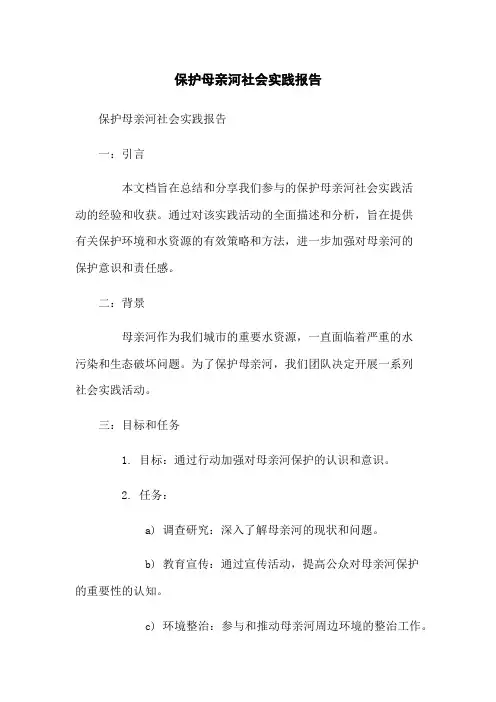 保护母亲河社会实践报告

保护母亲河社会实践报告

一：引言

本文档旨在总结和分享我们参与的保护母亲河社会实践活动的经验和收获。通过对该实践活动的全面描述和分析，旨在提供有关保护环境和水资源的有效策略和方法，进一步加强对母亲河的保护意识和责任感。

二：背景

母亲河作为我们城市的重要水资源，一直面临着严重的水污染和生态破坏问题。为了保护母亲河，我们团队决定开展一系列社会实践活动。

三：目标和任务

1. 目标：通过行动加强对母亲河保护的认识和意识。

2. 任务：

a) 调查研究：深入了解母亲河的现状和问题。

b) 教育宣传：通过宣传活动，提高公众对母亲河保护的重要性的认知。

c) 环境整治：参与和推动母亲河周边环境的整治工作。